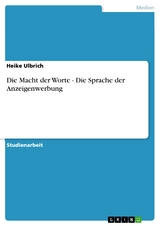 Medien

Heike Ulbrich

Die Macht der Worte - Die Sprache der Anzeigenwerbung

Studienarbeit

GRIN